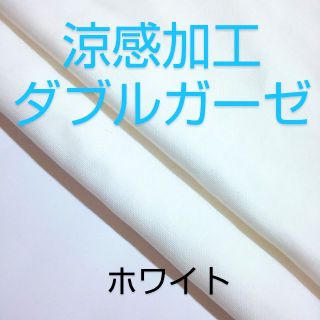 涼感加工
ダブルガーゼ

ホワイト